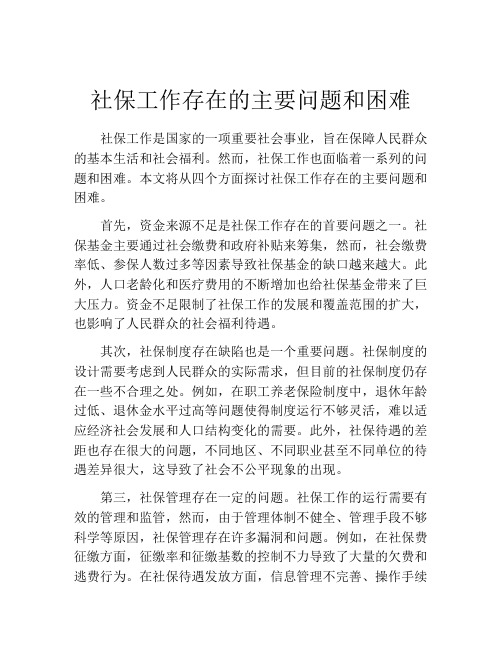 社保工作存在的主要问题和困难

社保工作是国家的一项重要社会事业，旨在保障人民群众的基本生活和社会福利。然而，社保工作也面临着一系列的问题和困难。本文将从四个方面探讨社保工作存在的主要问题和困难。

首先，资金来源不足是社保工作存在的首要问题之一。社保基金主要通过社会缴费和政府补贴来筹集，然而，社会缴费率低、参保人数过多等因素导致社保基金的缺口越来越大。此外，人口老龄化和医疗费用的不断增加也给社保基金带来了巨大压力。资金不足限制了社保工作的发展和覆盖范围的扩大，也影响了人民群众的社会福利待遇。

其次，社保制度存在缺陷也是一个重要问题。社保制度的设计需要考虑到人民群众的实际需求，但目前的社保制度仍存在一些不合理之处。例如，在职工养老保险制度中，退休年龄过低、退休金水平过高等问题使得制度运行不够灵活，难以适应经济社会发展和人口结构变化的需要。此外，社保待遇的差距也存在很大的问题，不同地区、不同职业甚至不同单位的待遇差异很大，这导致了社会不公平现象的出现。

第三，社保管理存在一定的问题。社保工作的运行需要有效的管理和监管，然而，由于管理体制不健全、管理手段不够科学等原因，社保管理存在许多漏洞和问题。例如，在社保费征缴方面，征缴率和征缴基数的控制不力导致了大量的欠费和逃费行为。在社保待遇发放方面，信息管理不完善、操作手续